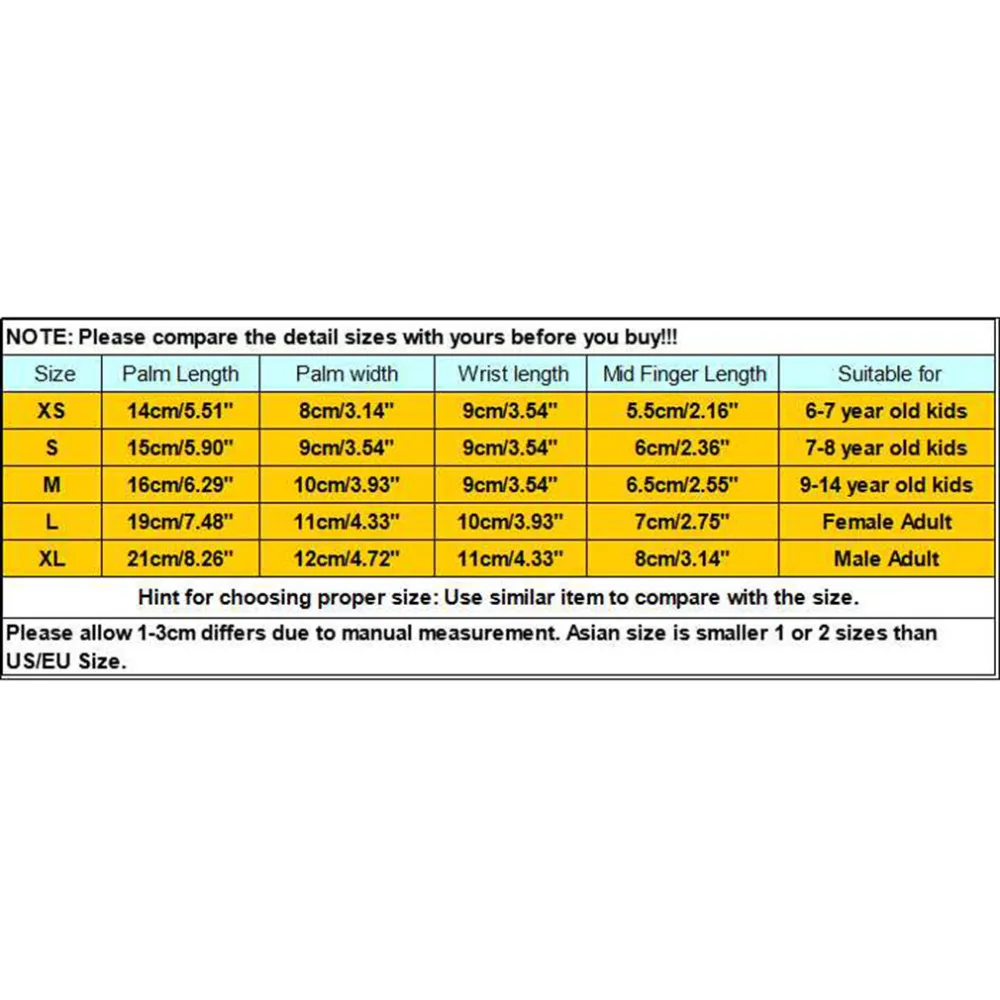 NOTE: Please compare the detail sizes with yours before you buy!!!

| Size | Palm Length | Palm width | Wrist length | Mid Finger Length | Suitable for |
|---|---|---|---|---|---|
| XS | 14cm/5.51" | 8cm/3.14" | 9cm/3.54" | 5.5cm/2.16" | 6-7 year old kids |
| S | 15cm/5.90" | 9cm/3.54" | 9cm/3.54" | 6cm/2.36" | 7-8 year old kids |
| M | 16cm/6.29" | 10cm/3.93" | 9cm/3.54" | 6.5cm/2.55" | 9-14 year old kids |
| L | 19cm/7.48" | 11cm/4.33" | 10cm/3.93" | 7cm/2.75" | Female Adult |
| XL | 21cm/8.26" | 12cm/4.72" | 11cm/4.33" | 8cm/3.14" | Male Adult |

Hint for choosing proper size: Use similar item to compare with the size.

Please allow 1-3cm differs due to manual measurement. Asian size is smaller 1 or 2 sizes than US/EU Size.